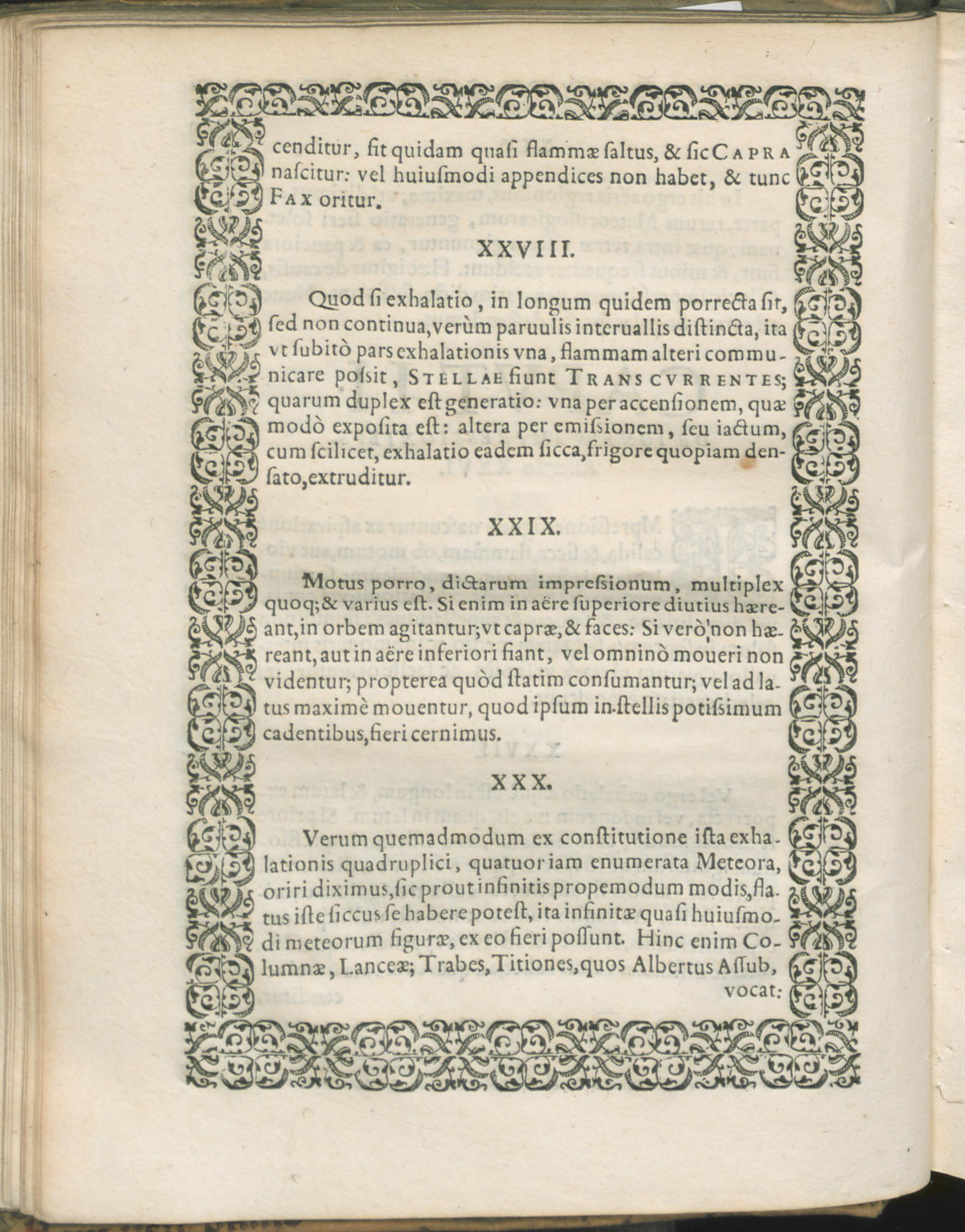 cenditur, fit quidam quaſi flammæ ſaltus, & ſic CAPRA naſcitur: vel huiuſmodi appendices non habet, & tunc FAX oritur.

XXVIII.

Quod ſi exhalatio, in longum quidem porrecta ſit, ſed non continua, verùm paruulis interuallis diſtincta, ita vt ſubitò pars exhalationis vna, flammam alteri communicare poſsit, STELLAE fiunt TRANSCVRRENTES; quarum duplex eſt generatio: vna per accenſionem, quæ modò expoſita eſt: altera per emiſsionem, ſeu iactum, cum ſcilicet, exhalatio eadem ſicca, frigore quopiam denſato, extruditur.

XXIX.

Motus porro, dictarum impreſsionum, multiplex quoq; & varius eſt. Si enim in aëre ſuperiore diutius hæreant, in orbem agitantur; vt capræ, & faces: Si verò non hæreant, aut in aëre inferiori fiant, vel omninò moueri non videntur; propterea quòd ſtatim conſumantur; vel ad latus maximè mouentur, quod ipſum in ſtellis potiſsimum cadentibus, fieri cernimus.

XXX.

Verum quemadmodum ex conſtitutione iſta exhalationis quadruplici, quatuor iam enumerata Meteora, oriri diximus, ſic prout infinitis propemodum modis, flatus iſte ſiccus ſe habere poteſt, ita infinitæ quaſi huiuſmodi meteorum figuræ, ex eo fieri poſſunt. Hinc enim Columnæ, Lanceæ; Trabes, Titiones, quos Albertus Aſſub, vocat: